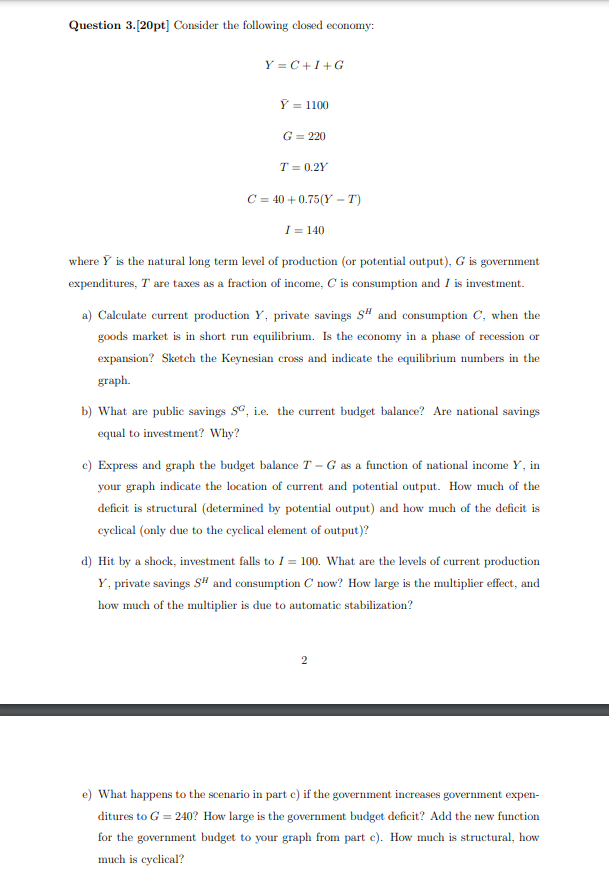 **Question 3.[20pt]** Consider the following closed economy:

$Y = C + I + G$

$\bar{Y} = 1100$

$G = 220$

$T = 0.2Y$

$C = 40 + 0.75(Y - T)$

$I = 140$

where $\bar{Y}$ is the natural long term level of production (or potential output), $G$ is government expenditures, $T$ are taxes as a fraction of income, $C$ is consumption and $I$ is investment.

a) Calculate current production $Y$, private savings $S^H$ and consumption $C$, when the goods market is in short run equilibrium. Is the economy in a phase of recession or expansion? Sketch the Keynesian cross and indicate the equilibrium numbers in the graph.

b) What are public savings $S^G$, i.e. the current budget balance? Are national savings equal to investment? Why?

c) Express and graph the budget balance $T - G$ as a function of national income $Y$, in your graph indicate the location of current and potential output. How much of the deficit is structural (determined by potential output) and how much of the deficit is cyclical (only due to the cyclical element of output)?

d) Hit by a shock, investment falls to $I = 100$. What are the levels of current production $Y$, private savings $S^H$ and consumption $C$ now? How large is the multiplier effect, and how much of the multiplier is due to automatic stabilization?

2

e) What happens to the scenario in part c) if the government increases government expenditures to $G = 240$? How large is the government budget deficit? Add the new function for the government budget to your graph from part c). How much is structural, how much is cyclical?